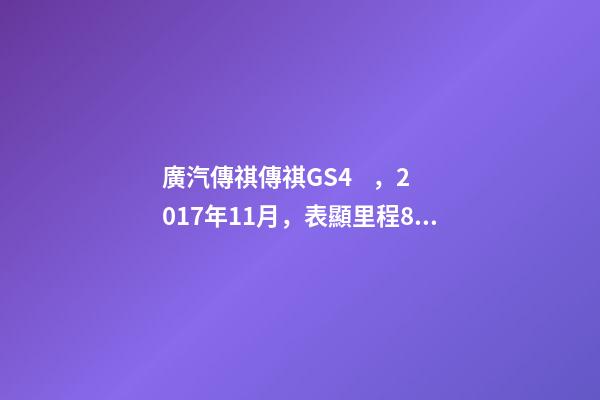 廣汽傳祺傳祺GS4 ，2017年11月，表顯里程8...